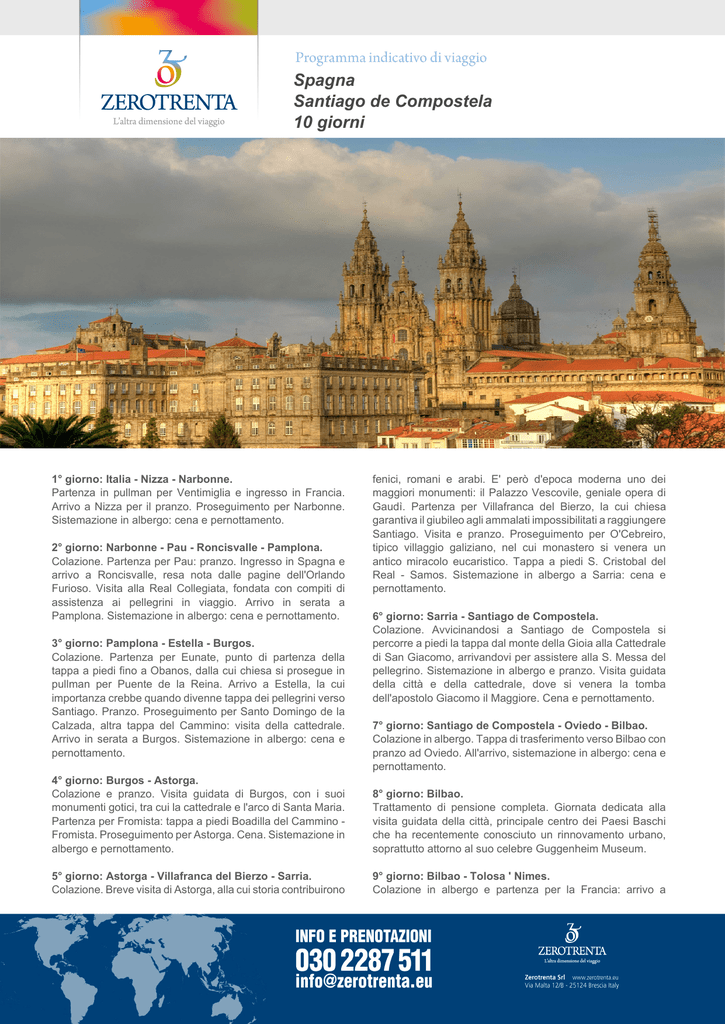 30
ZEROTRENTA
L'altra dimensione del viaggio

Programma indicativo di viaggio
Spagna
Santiago de Compostela
10 giorni

1° giorno: Italia - Nizza - Narbonne.
Partenza in pullman per Ventimiglia e ingresso in Francia. Arrivo a Nizza per il pranzo. Proseguimento per Narbonne. Sistemazione in albergo: cena e pernottamento.

2° giorno: Narbonne - Pau - Roncisvalle - Pamplona.
Colazione. Partenza per Pau: pranzo. Ingresso in Spagna e arrivo a Roncisvalle, resa nota dalle pagine dell'Orlando Furioso. Visita alla Real Collegiata, fondata con compiti di assistenza ai pellegrini in viaggio. Arrivo in serata a Pamplona. Sistemazione in albergo: cena e pernottamento.

3° giorno: Pamplona - Estella - Burgos.
Colazione. Partenza per Eunate, punto di partenza della tappa a piedi fino a Obanos, dalla cui chiesa si prosegue in pullman per Puente de la Reina. Arrivo a Estella, la cui importanza crebbe quando divenne tappa dei pellegrini verso Santiago. Pranzo. Proseguimento per Santo Domingo de la Calzada, altra tappa del Cammino: visita della cattedrale. Arrivo in serata a Burgos. Sistemazione in albergo: cena e pernottamento.

4° giorno: Burgos - Astorga.
Colazione e pranzo. Visita guidata di Burgos, con i suoi monumenti gotici, tra cui la cattedrale e l'arco di Santa Maria. Partenza per Fromista: tappa a piedi Boadilla del Cammino - Fromista. Proseguimento per Astorga. Cena. Sistemazione in albergo e pernottamento.

5° giorno: Astorga - Villafranca del Bierzo - Sarria.
Colazione. Breve visita di Astorga, alla cui storia contribuirono fenici, romani e arabi. E' però d'epoca moderna uno dei maggiori monumenti: il Palazzo Vescovile, geniale opera di Gaudì. Partenza per Villafranca del Bierzo, la cui chiesa garantiva il giubileo agli ammalati impossibilitati a raggiungere Santiago. Visita e pranzo. Proseguimento per O'Cebreiro, tipico villaggio galiziano, nel cui monastero si venera un antico miracolo eucaristico. Tappa a piedi S. Cristobal del Real - Samos. Sistemazione in albergo a Sarria: cena e pernottamento.

6° giorno: Sarria - Santiago de Compostela.
Colazione. Avvicinandosi a Santiago de Compostela si percorre a piedi la tappa dal monte della Gioia alla Cattedrale di San Giacomo, arrivandovi per assistere alla S. Messa del pellegrino. Sistemazione in albergo e pranzo. Visita guidata della città e della cattedrale, dove si venera la tomba dell'apostolo Giacomo il Maggiore. Cena e pernottamento.

7° giorno: Santiago de Compostela - Oviedo - Bilbao.
Colazione in albergo. Tappa di trasferimento verso Bilbao con pranzo ad Oviedo. All'arrivo, sistemazione in albergo: cena e pernottamento.

8° giorno: Bilbao.
Trattamento di pensione completa. Giornata dedicata alla visita guidata della città, principale centro dei Paesi Baschi che ha recentemente conosciuto un rinnovamento urbano, soprattutto attorno al suo celebre Guggenheim Museum.

9° giorno: Bilbao - Tolosa ' Nimes.
Colazione in albergo e partenza per la Francia: arrivo a

INFO E PRENOTAZIONI
030 2287 511
info@zerotrenta.eu

30
ZEROTRENTA
L'altra dimensione del viaggio
Zerotrenta Srl www.zerotrenta.eu
Via Malta 12/B - 25124 Brescia Italy